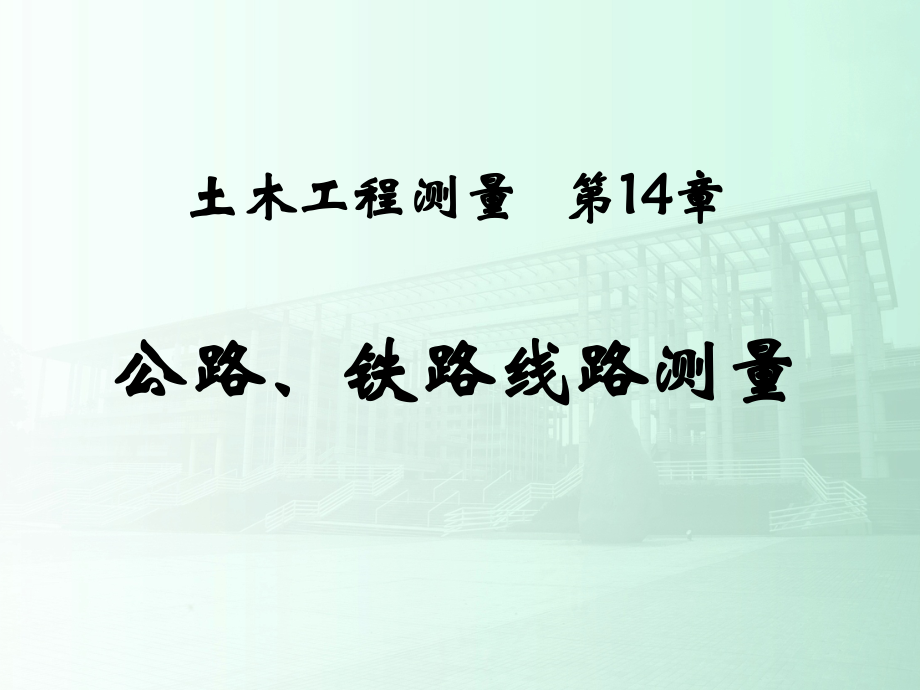 土木工程测量　第14章

公路、铁路线路测量